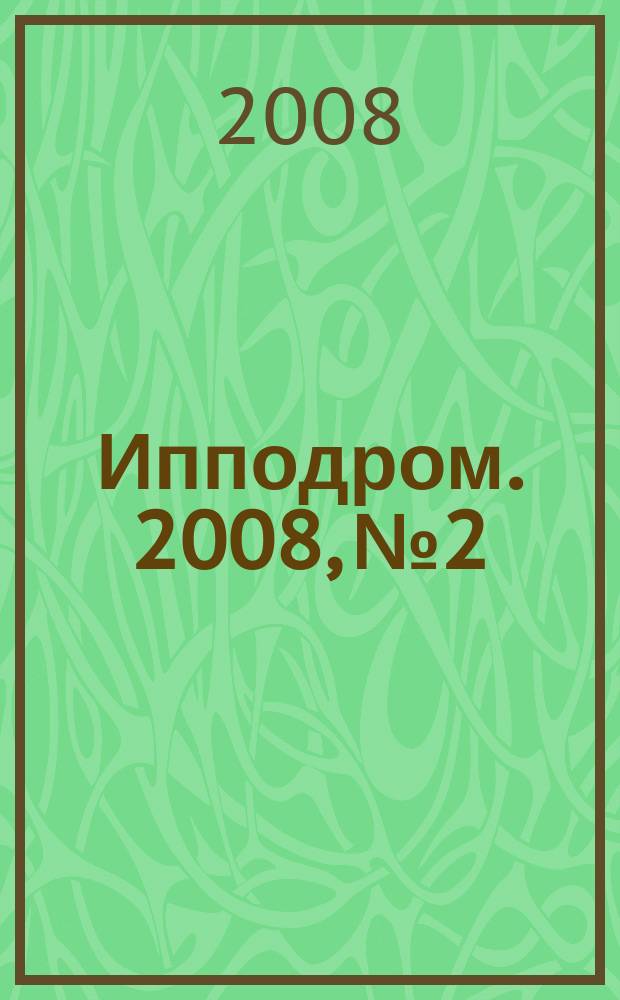 2008

Ипподром. 2008, №2